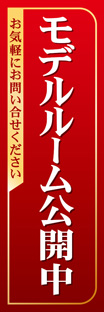 モデルルーム公開中

お気軽にお問い合せください